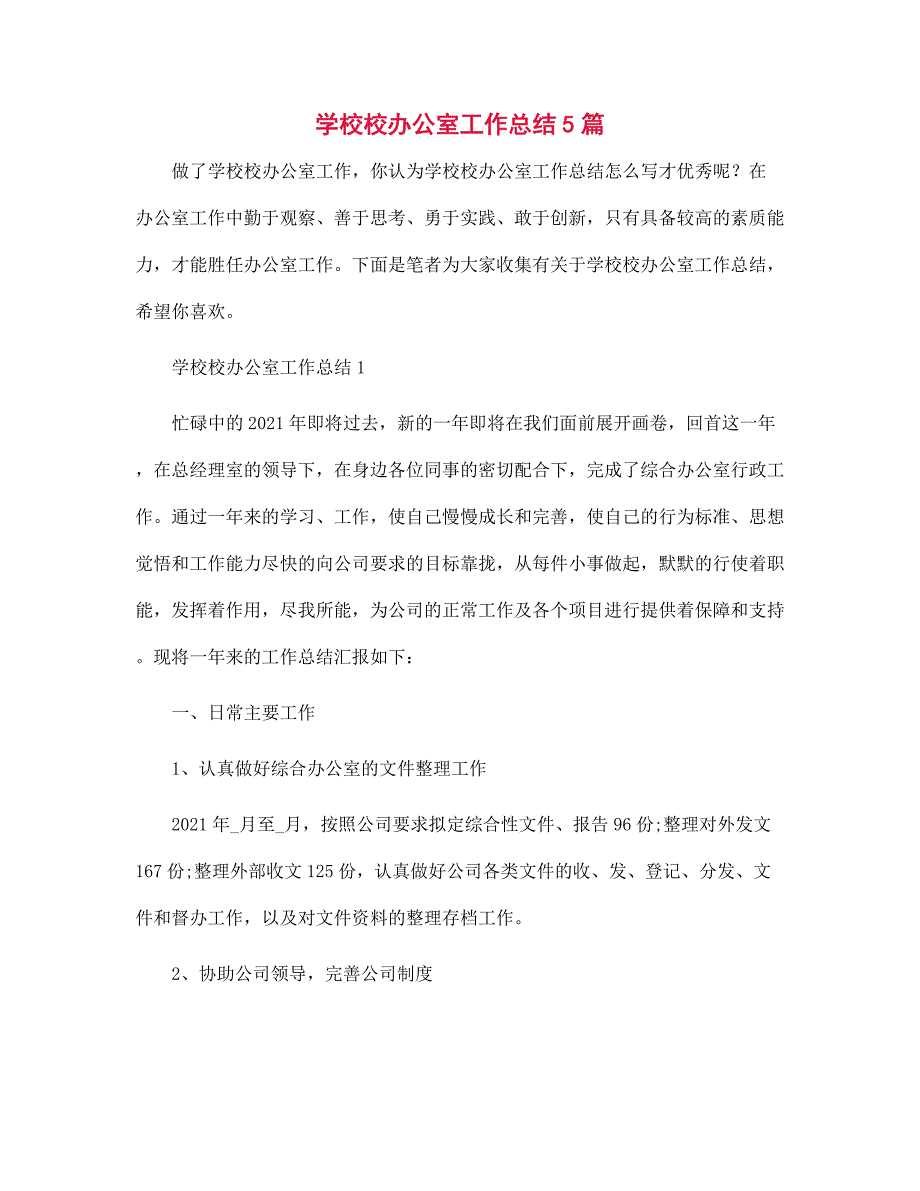 学校校办公室工作总结5篇

做了学校校办公室工作，你认为学校校办公室工作总结怎么写才优秀呢？在办公室工作中勤于观察、善于思考、勇于实践、敢于创新，只有具备较高的素质能力，才能胜任办公室工作。下面是笔者为大家收集有关于学校校办公室工作总结，希望你喜欢。

学校校办公室工作总结1

忙碌中的2021年即将过去，新的一年即将在我们面前展开画卷，回首这一年，在总经理室的领导下，在身边各位同事的密切配合下，完成了综合办公室行政工作。通过一年来的学习、工作，使自己慢慢成长和完善，使自己的行为标准、思想觉悟和工作能力尽快的向公司要求的目标靠拢，从每件小事做起，默默的行使着职能，发挥着作用，尽我所能，为公司的正常工作及各个项目进行提供着保障和支持。现将一年来的工作总结汇报如下：

一、日常主要工作

1、认真做好综合办公室的文件整理工作

2021年_月至_月，按照公司要求拟定综合性文件、报告96份;整理对外发文167份;整理外部收文125份，认真做好公司各类文件的收、发、登记、分发、文件和督办工作，以及对文件资料的整理存档工作。

2、协助公司领导，完善公司制度